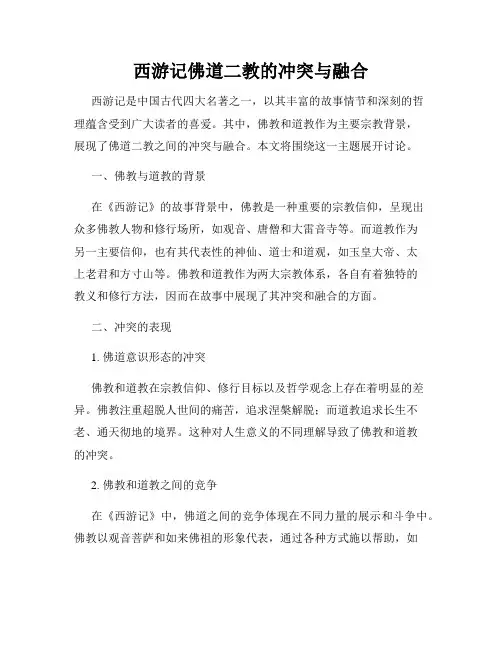 西游记佛道二教的冲突与融合

西游记是中国古代四大名著之一，以其丰富的故事情节和深刻的哲理蕴含受到广大读者的喜爱。其中，佛教和道教作为主要宗教背景，展现了佛道二教之间的冲突与融合。本文将围绕这一主题展开讨论。

一、佛教与道教的背景

在《西游记》的故事背景中，佛教是一种重要的宗教信仰，呈现出众多佛教人物和修行场所，如观音、唐僧和大雷音寺等。而道教作为另一主要信仰，也有其代表性的神仙、道士和道观，如玉皇大帝、太上老君和方寸山等。佛教和道教作为两大宗教体系，各自有着独特的教义和修行方法，因而在故事中展现了其冲突和融合的方面。

二、冲突的表现

1. 佛道意识形态的冲突

佛教和道教在宗教信仰、修行目标以及哲学观念上存在着明显的差异。佛教注重超脱人世间的痛苦，追求涅槃解脱；而道教追求长生不老、通天彻地的境界。这种对人生意义的不同理解导致了佛教和道教的冲突。

2. 佛教和道教之间的竞争

在《西游记》中，佛道之间的竞争体现在不同力量的展示和斗争中。佛教以观音菩萨和如来佛祖的形象代表，通过各种方式施以帮助，如